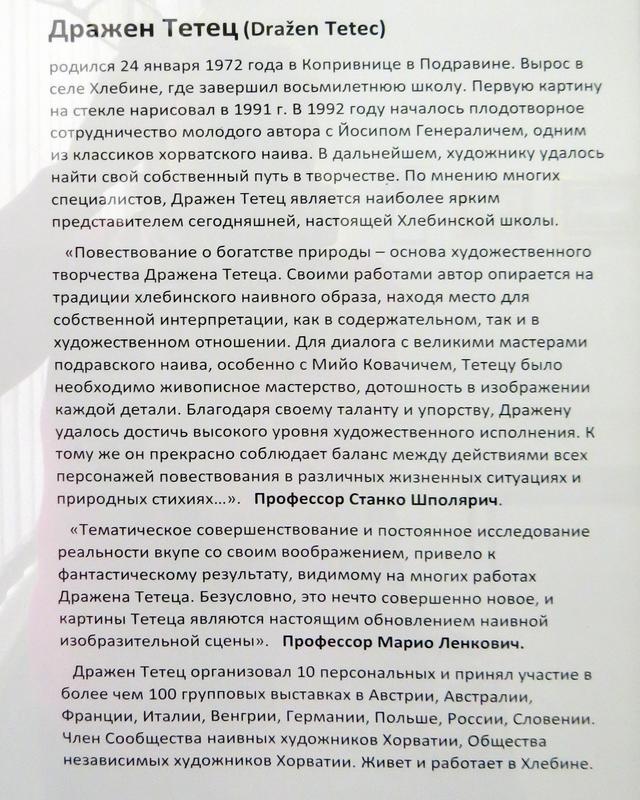 Дражен Тетец (Dražen Tetec)

родился 24 января 1972 года в Копривнице в Подравине. Вырос в селе Хлебине, где завершил восьмилетнюю школу. Первую картину на стекле нарисовал в 1991 г. В 1992 году началось плодотворное сотрудничество молодого автора с Йосипом Генераличем, одним из классиков хорватского наива. В дальнейшем, художнику удалось найти свой собственный путь в творчестве. По мнению многих специалистов, Дражен Тетец является наиболее ярким представителем сегодняшней, настоящей Хлебинской школы.

«Повествование о богатстве природы – основа художественного творчества Дражена Тетеца. Своими работами автор опирается на традиции хлебинского наивного образа, находя место для собственной интерпретации, как в содержательном, так и в художественном отношении. Для диалога с великими мастерами подравского наива, особенно с Мийо Ковачичем, Тетецу было необходимо живописное мастерство, дотошность в изображении каждой детали. Благодаря своему таланту и упорству, Дражену удалось достичь высокого уровня художественного исполнения. К тому же он прекрасно соблюдает баланс между действиями всех персонажей повествования в различных жизненных ситуациях и природных стихиях...». Профессор Станко Шполярич.

«Тематическое совершенствование и постоянное исследование реальности вкупе со своим воображением, привело к фантастическому результату, видимому на многих работах Дражена Тетеца. Безусловно, это нечто совершенно новое, и картины Тетеца являются настоящим обновлением наивной изобразительной сцены». Профессор Марио Ленкович.

Дражен Тетец организовал 10 персональных и принял участие в более чем 100 групповых выставках в Австрии, Австралии, Франции, Италии, Венгрии, Германии, Польше, России, Словении. Член Сообщества наивных художников Хорватии, Общества независимых художников Хорватии. Живет и работает в Хлебине.